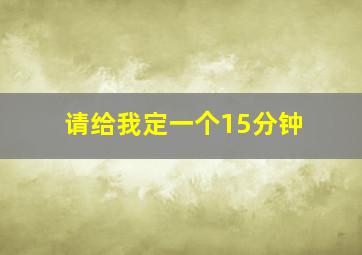 请给我定一个15分钟